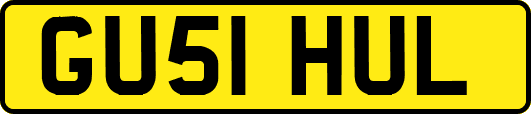 GU51 HUL